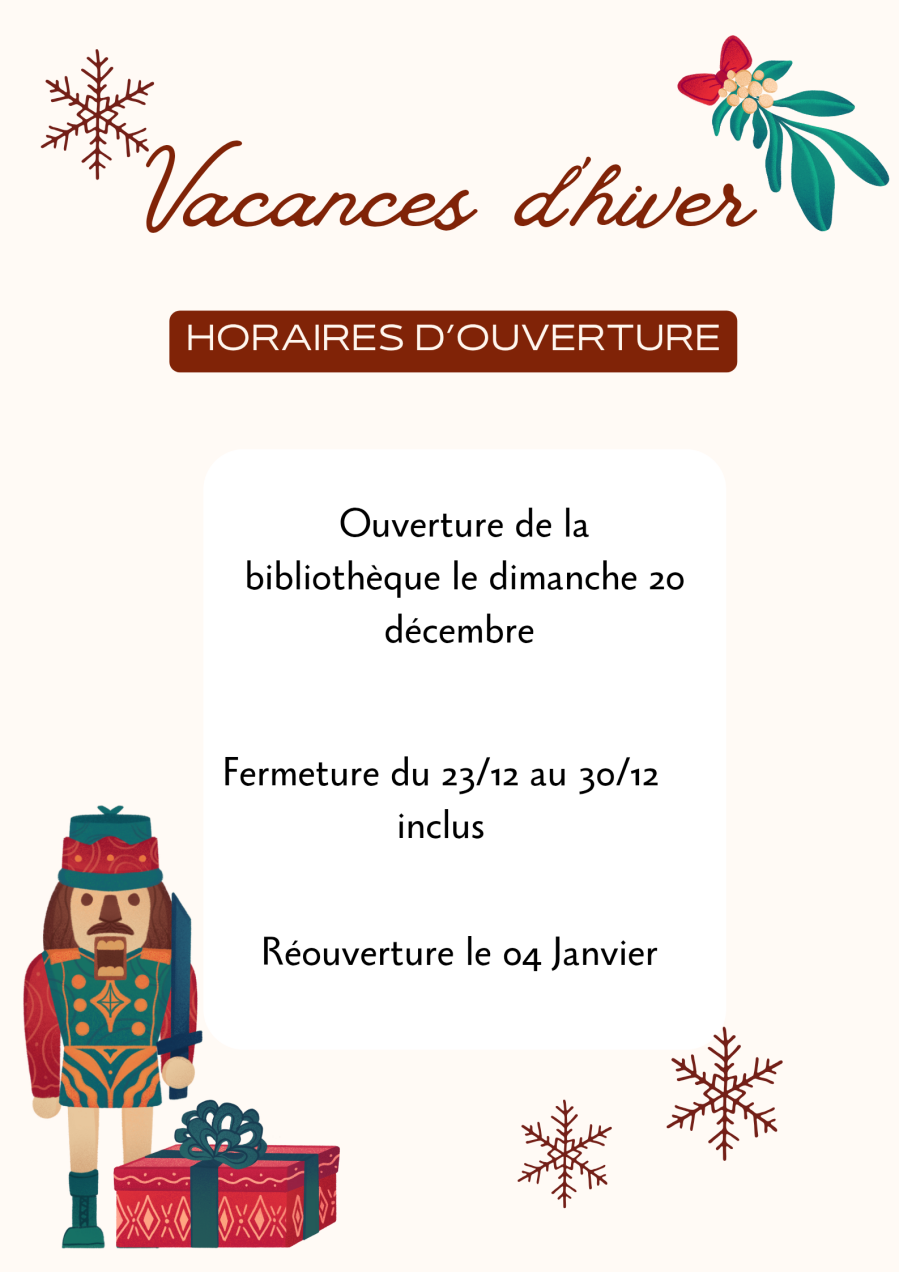 Vacances d'hiver

HORAIRES D'OUVERTURE

Ouverture de la bibliothèque le dimanche 20 décembre

Fermeture du 23/12 au 30/12 inclus

Réouverture le 04 Janvier